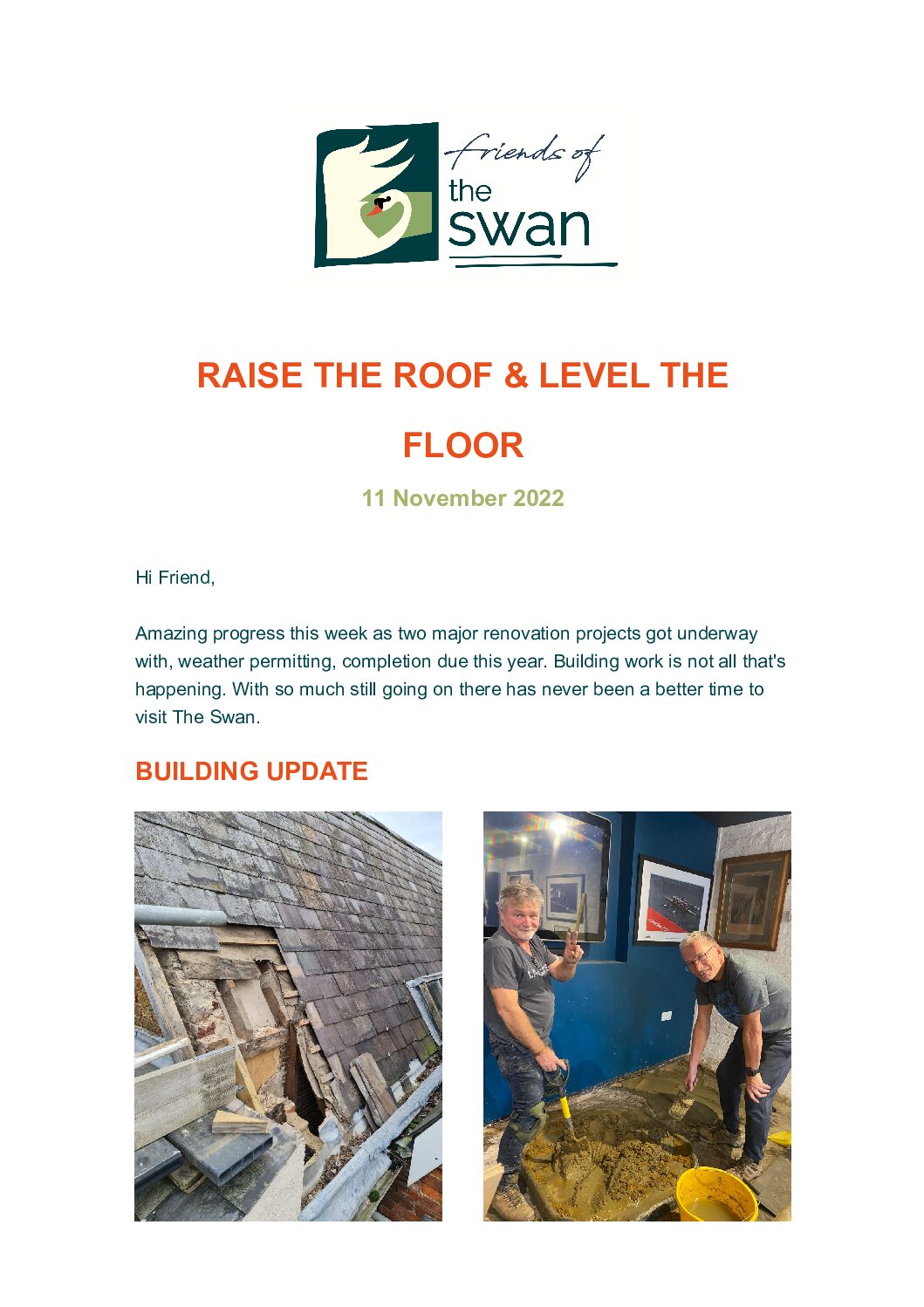 friends of
the
swan

RAISE THE ROOF & LEVEL THE FLOOR

11 November 2022

Hi Friend,

Amazing progress this week as two major renovation projects got underway with, weather permitting, completion due this year. Building work is not all that's happening. With so much still going on there has never been a better time to visit The Swan.

BUILDING UPDATE